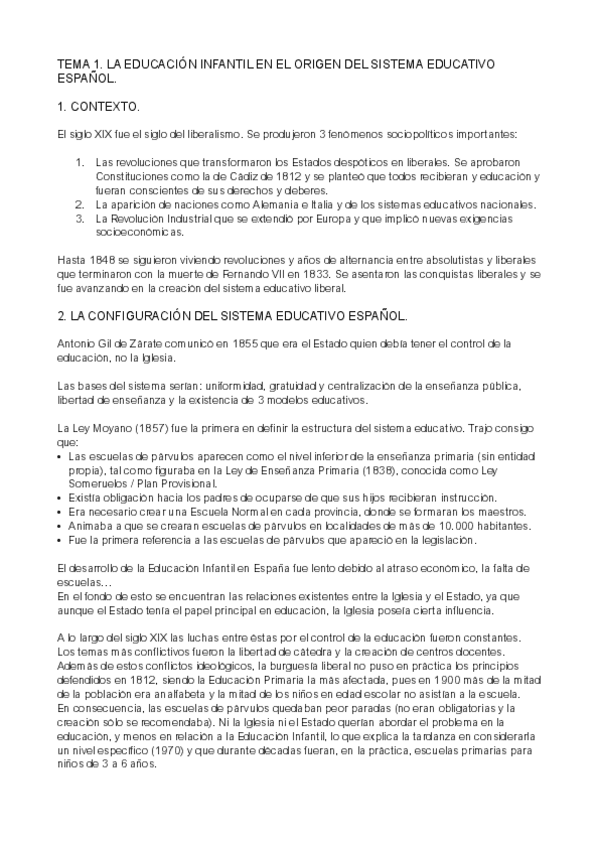 TEMA 1. LA EDUCACIÓN INFANTIL EN EL ORIGEN DEL SISTEMA EDUCATIVO ESPAÑOL.

1. CONTEXTO.

El siglo XIX fue el siglo del liberalismo. Se produjeron 3 fenómenos sociopolíticos importantes:

1. Las revoluciones que transformaron los Estados despóticos en liberales. Se aprobaron Constituciones como la de Cádiz de 1812 y se planteó que todos recibieran y educación y fueran conscientes de sus derechos y deberes.
2. La aparición de naciones como Alemania e Italia y de los sistemas educativos nacionales.
3. La Revolución Industrial que se extendió por Europa y que implicó nuevas exigencias socioeconómicas.

Hasta 1848 se siguieron viviendo revoluciones y años de alternancia entre absolutistas y liberales que terminaron con la muerte de Fernando VII en 1833. Se asentaron las conquistas liberales y se fue avanzando en la creación del sistema educativo liberal.

2. LA CONFIGURACIÓN DEL SISTEMA EDUCATIVO ESPAÑOL.

Antonio Gil de Zárate comunicó en 1855 que era el Estado quien debía tener el control de la educación, no la Iglesia.

Las bases del sistema serían: uniformidad, gratuidad y centralización de la enseñanza pública, libertad de enseñanza y la existencia de 3 modelos educativos.

La Ley Moyano (1857) fue la primera en definir la estructura del sistema educativo. Trajo consigo que:
• Las escuelas de párvulos aparecen como el nivel inferior de la enseñanza primaria (sin entidad propia), tal como figuraba en la Ley de Enseñanza Primaria (1838), conocida como Ley Someruelos / Plan Provisional.
• Existía obligación hacia los padres de ocuparse de que sus hijos recibieran instrucción.
• Era necesario crear una Escuela Normal en cada provincia, donde se formaran los maestros.
• Animaba a que se crearan escuelas de párvulos en localidades de más de 10.000 habitantes.
• Fue la primera referencia a las escuelas de párvulos que apareció en la legislación.

El desarrollo de la Educación Infantil en España fue lento debido al atraso económico, la falta de escuelas…
En el fondo de esto se encuentran las relaciones existentes entre la Iglesia y el Estado, ya que aunque el Estado tenía el papel principal en educación, la Iglesia poseía cierta influencia.

A lo largo del siglo XIX las luchas entre estas por el control de la educación fueron constantes. Los temas más conflictivos fueron la libertad de cátedra y la creación de centros docentes. Además de estos conflictos ideológicos, la burguesía liberal no puso en práctica los principios defendidos en 1812, siendo la Educación Primaria la más afectada, pues en 1900 más de la mitad de la población era analfabeta y la mitad de los niños en edad escolar no asistían a la escuela. En consecuencia, las escuelas de párvulos quedaban peor paradas (no eran obligatorias y la creación sólo se recomendaba). Ni la Iglesia ni el Estado querían abordar el problema en la educación, y menos en relación a la Educación Infantil, lo que explica la tardanza en considerarla un nivel específico (1970) y que durante décadas fueran, en la práctica, escuelas primarias para niños de 3 a 6 años.